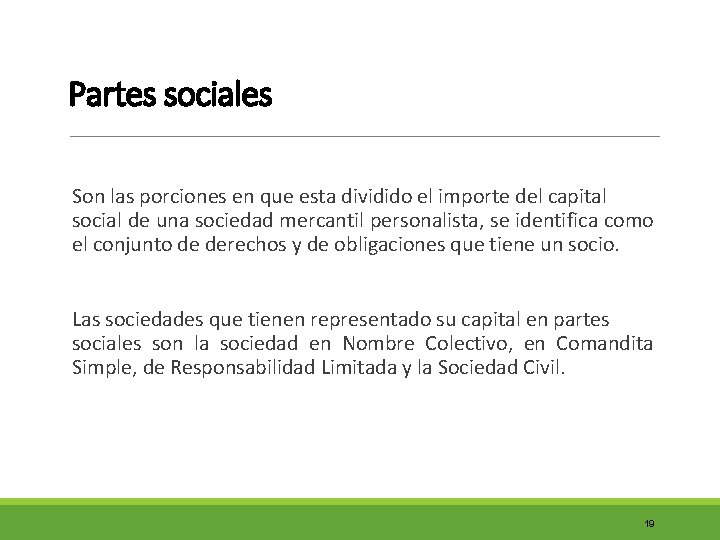 Partes sociales

Son las porciones en que esta dividido el importe del capital social de una sociedad mercantil personalista, se identifica como el conjunto de derechos y de obligaciones que tiene un socio.

Las sociedades que tienen representado su capital en partes sociales son la sociedad en Nombre Colectivo, en Comandita Simple, de Responsabilidad Limitada y la Sociedad Civil.

19